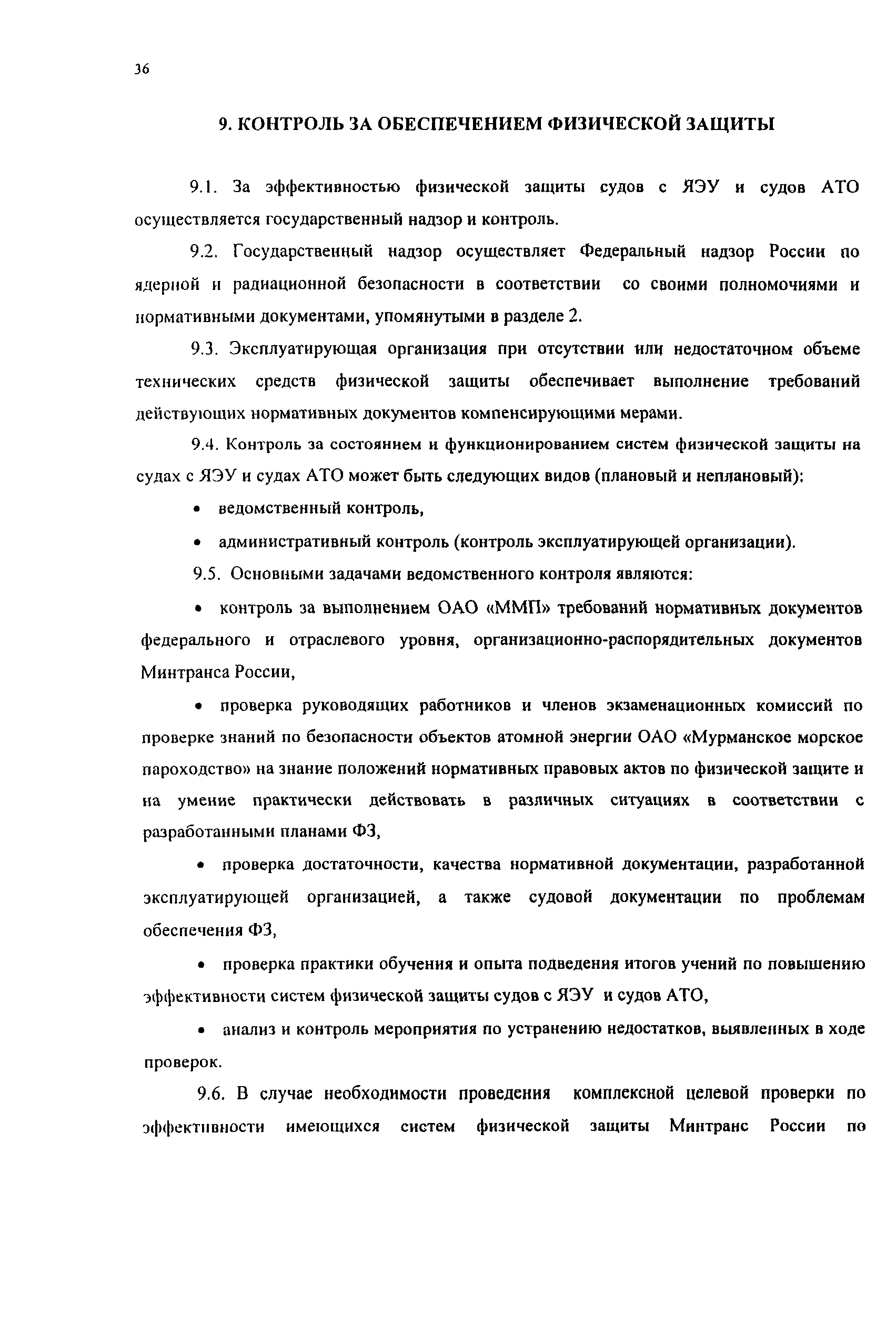 36

9. КОНТРОЛЬ ЗА ОБЕСПЕЧЕНИЕМ ФИЗИЧЕСКОЙ ЗАЩИТЫ

9.1. За эффективностью физической защиты судов с ЯЭУ и судов АТО осуществляется государственный надзор и контроль.

9.2. Государственный надзор осуществляет Федеральный надзор России по ядерной и радиационной безопасности в соответствии со своими полномочиями и нормативными документами, упомянутыми в разделе 2.

9.3. Эксплуатирующая организация при отсутствии или недостаточном объеме технических средств физической защиты обеспечивает выполнение требований действующих нормативных документов компенсирующими мерами.

9.4. Контроль за состоянием и функционированием систем физической защиты на судах с ЯЭУ и судах АТО может быть следующих видов (плановый и неплановый):

• ведомственный контроль,

• административный контроль (контроль эксплуатирующей организации).

9.5. Основными задачами ведомственного контроля являются:

• контроль за выполнением ОАО «ММП» требований нормативных документов федерального и отраслевого уровня, организационно-распорядительных документов Минтранса России,

• проверка руководящих работников и членов экзаменационных комиссий по проверке знаний по безопасности объектов атомной энергии ОАО «Мурманское морское пароходство» на знание положений нормативных правовых актов по физической защите и на умение практически действовать в различных ситуациях в соответствии с разработанными планами ФЗ,

• проверка достаточности, качества нормативной документации, разработанной эксплуатирующей организацией, а также судовой документации по проблемам обеспечения ФЗ,

• проверка практики обучения и опыта подведения итогов учений по повышению эффективности систем физической защиты судов с ЯЭУ и судов АТО,

• анализ и контроль мероприятия по устранению недостатков, выявленных в ходе проверок.

9.6. В случае необходимости проведения комплексной целевой проверки по эффективности имеющихся систем физической защиты Минтранс России по